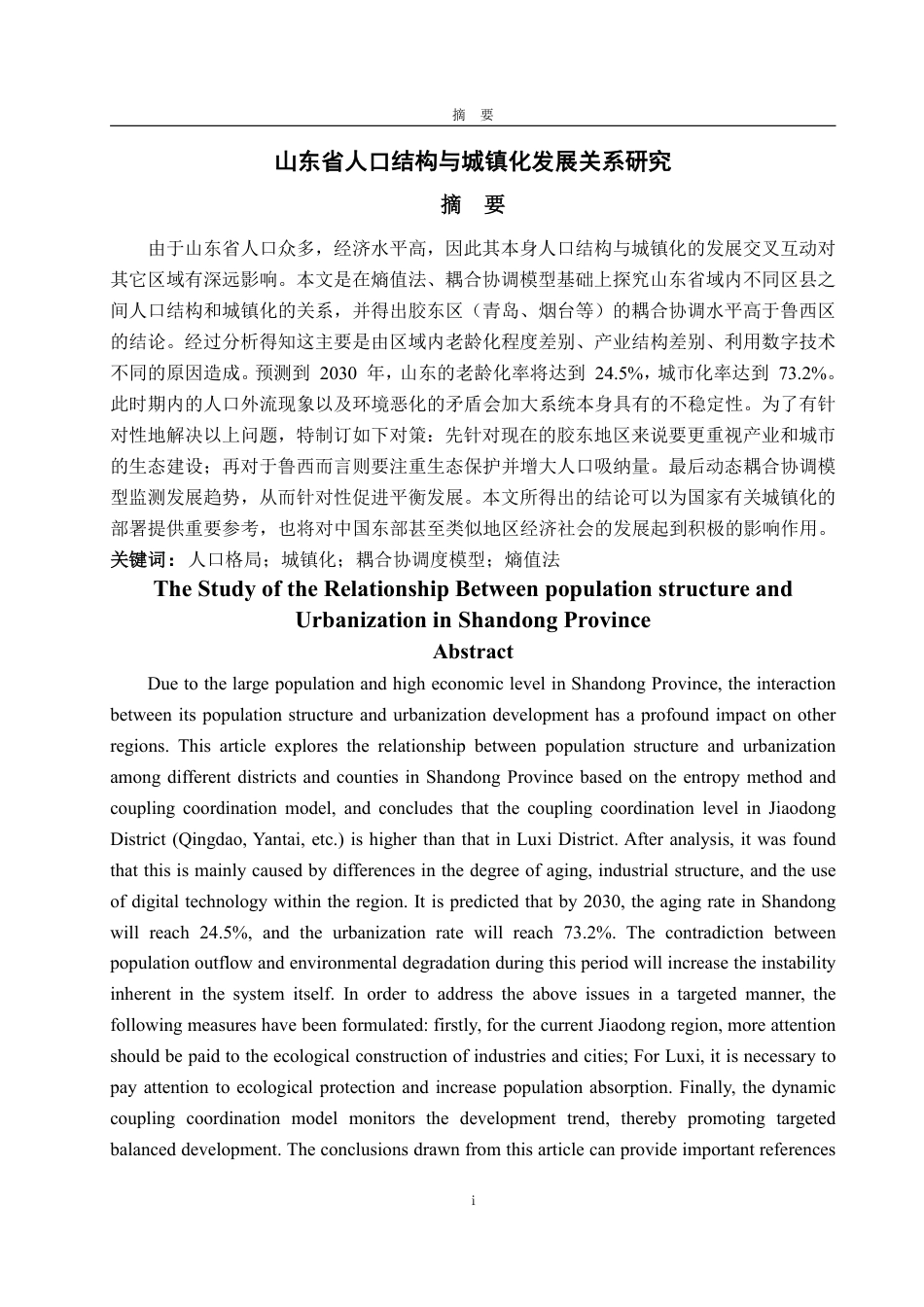 摘　要

山东省人口结构与城镇化发展关系研究

摘　要

由于山东省人口众多，经济水平高，因此其本身人口结构与城镇化的发展交叉互动对其它区域有深远影响。本文是在熵值法、耦合协调模型基础上探究山东省域内不同区县之间人口结构和城镇化的关系，并得出胶东区（青岛、烟台等）的耦合协调水平高于鲁西区的结论。经过分析得知这主要是由区域内老龄化程度差别、产业结构差别、利用数字技术不同的原因造成。预测到 2030 年，山东的老龄化率将达到 24.5%，城市化率达到 73.2%。此时期内的人口外流现象以及环境恶化的矛盾会加大系统本身具有的不稳定性。为了有针对性地解决以上问题，特制订如下对策：先针对现在的胶东地区来说要更重视产业和城市的生态建设；再对于鲁西而言则要注重生态保护并增大人口吸纳量。最后动态耦合协调模型监测发展趋势，从而针对性促进平衡发展。本文所得出的结论可以为国家有关城镇化的部署提供重要参考，也将对中国东部甚至类似地区经济社会的发展起到积极的影响作用。

关键词：人口格局；城镇化；耦合协调度模型；熵值法

The Study of the Relationship Between population structure and Urbanization in Shandong Province

Abstract

Due to the large population and high economic level in Shandong Province, the interaction between its population structure and urbanization development has a profound impact on other regions. This article explores the relationship between population structure and urbanization among different districts and counties in Shandong Province based on the entropy method and coupling coordination model, and concludes that the coupling coordination level in Jiaodong District (Qingdao, Yantai, etc.) is higher than that in Luxi District. After analysis, it was found that this is mainly caused by differences in the degree of aging, industrial structure, and the use of digital technology within the region. It is predicted that by 2030, the aging rate in Shandong will reach 24.5%, and the urbanization rate will reach 73.2%. The contradiction between population outflow and environmental degradation during this period will increase the instability inherent in the system itself. In order to address the above issues in a targeted manner, the following measures have been formulated: firstly, for the current Jiaodong region, more attention should be paid to the ecological construction of industries and cities; For Luxi, it is necessary to pay attention to ecological protection and increase population absorption. Finally, the dynamic coupling coordination model monitors the development trend, thereby promoting targeted balanced development. The conclusions drawn from this article can provide important references

i